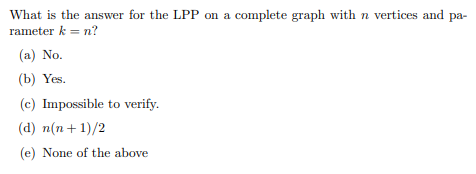 What is the answer for the LPP on a complete graph with $n$ vertices and parameter $k = n$?

(a) No.

(b) Yes.

(c) Impossible to verify.

(d) $n(n+1)/2$

(e) None of the above